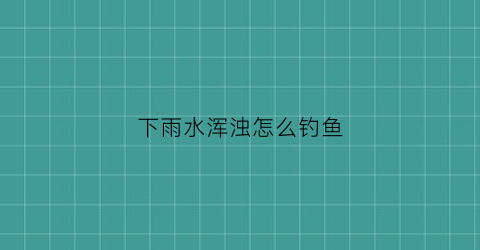 下雨水浑浊怎么钓鱼